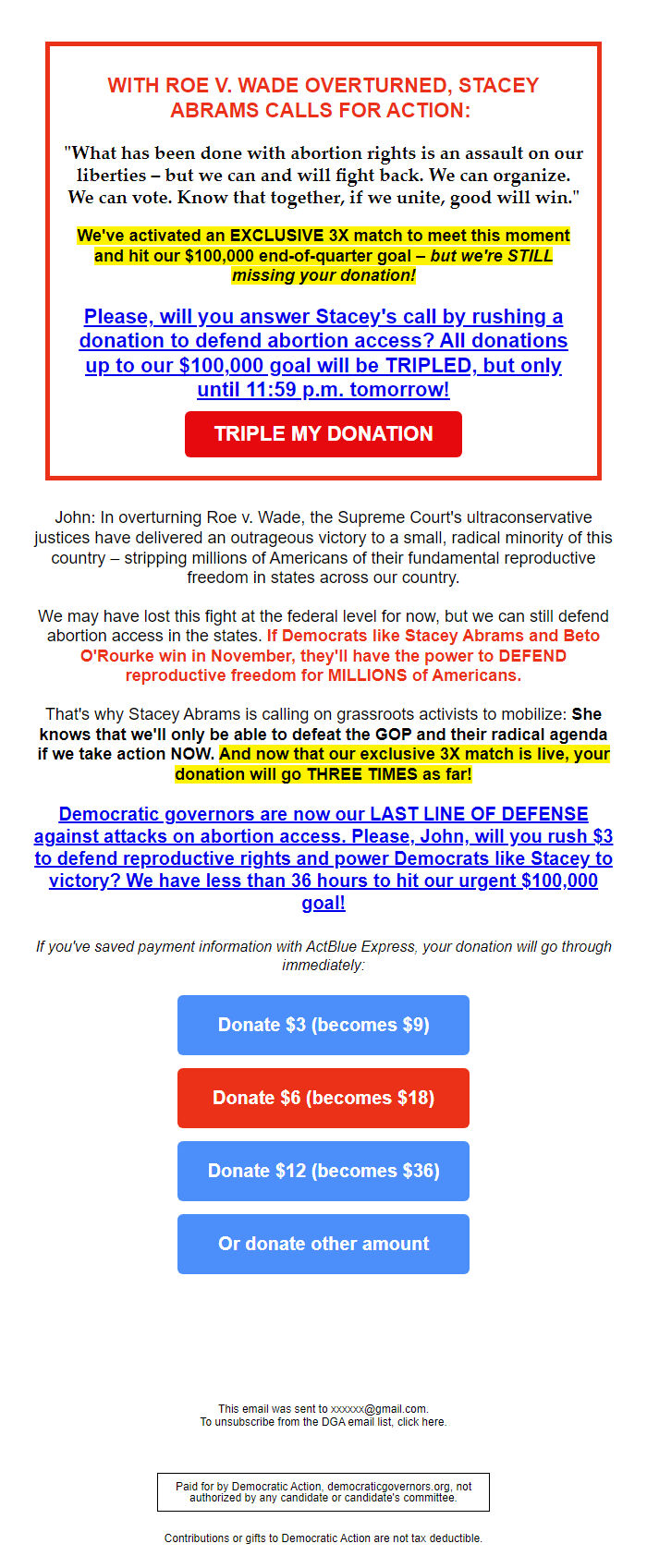 WITH ROE V. WADE OVERTURNED, STACEY ABRAMS CALLS FOR ACTION:

"What has been done with abortion rights is an assault on our liberties – but we can and will fight back. We can organize. We can vote. Know that together, if we unite, good will win."

We've activated an EXCLUSIVE 3X match to meet this moment and hit our $100,000 end-of-quarter goal – but we're STILL missing your donation!

Please, will you answer Stacey's call by rushing a donation to defend abortion access? All donations up to our $100,000 goal will be TRIPLED, but only until 11:59 p.m. tomorrow!

TRIPLE MY DONATION

John: In overturning Roe v. Wade, the Supreme Court's ultraconservative justices have delivered an outrageous victory to a small, radical minority of this country – stripping millions of Americans of their fundamental reproductive freedom in states across our country.

We may have lost this fight at the federal level for now, but we can still defend abortion access in the states. If Democrats like Stacey Abrams and Beto O'Rourke win in November, they'll have the power to DEFEND reproductive freedom for MILLIONS of Americans.

That's why Stacey Abrams is calling on grassroots activists to mobilize: She knows that we'll only be able to defeat the GOP and their radical agenda if we take action NOW. And now that our exclusive 3X match is live, your donation will go THREE TIMES as far!

Democratic governors are now our LAST LINE OF DEFENSE against attacks on abortion access. Please, John, will you rush $3 to defend reproductive rights and power Democrats like Stacey to victory? We have less than 36 hours to hit our urgent $100,000 goal!

If you've saved payment information with ActBlue Express, your donation will go through immediately:

Donate $3 (becomes $9)

Donate $6 (becomes $18)

Donate $12 (becomes $36)

Or donate other amount

This email was sent to xxxxxx@gmail.com.
To unsubscribe from the DGA email list, click here.

Paid for by Democratic Action, democraticgovernors.org, not authorized by any candidate or candidate's committee.

Contributions or gifts to Democratic Action are not tax deductible.